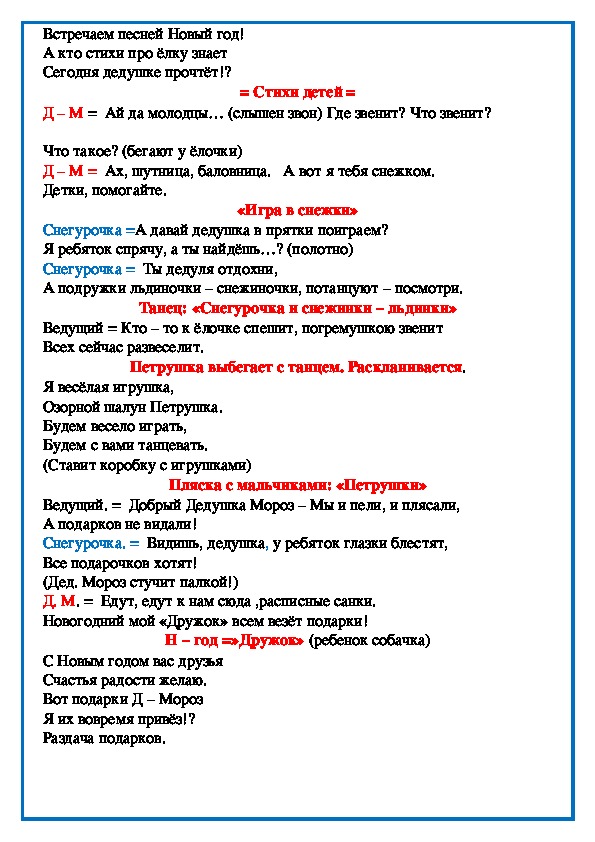 Встречаем песней Новый год!
А кто стихи про ёлку знает
Сегодня дедушке прочтёт!?

= Стихи детей =

Д – М = Ай да молодцы… (слышен звон) Где звенит? Что звенит?

Что такое? (бегают у ёлочки)
Д – М = Ах, шутница, баловница. А вот я тебя снежком.
Детки, помогайте.

«Игра в снежки»

Снегурочка =А давай дедушка в прятки поиграем?
Я ребяток спрячу, а ты найдёшь…? (полотно)
Снегурочка = Ты дедуля отдохни,
А подружки льдиночки – снежиночки, потанцуют – посмотри.

Танец: «Снегурочка и снежинки – льдинки»

Ведущий = Кто – то к ёлочке спешит, погремушкою звенит
Всех сейчас развеселит.

Петрушка выбегает с танцем. Раскланивается.

Я весёлая игрушка,
Озорной шалун Петрушка.
Будем весело играть,
Будем с вами танцевать.
(Ставит коробку с игрушками)

Пляска с мальчиками: «Петрушки»

Ведущий. = Добрый Дедушка Мороз – Мы и пели, и плясали,
А подарков не видали!
Снегурочка. = Видишь, дедушка, у ребяток глазки блестят,
Все подарочков хотят!
(Дед. Мороз стучит палкой!)
Д. М. = Едут, едут к нам сюда ,расписные санки.
Новогодний мой «Дружок» всем везёт подарки!

Н – год =»Дружок» (ребенок собачка)

С Новым годом вас друзья
Счастья радости желаю.
Вот подарки Д – Мороз
Я их вовремя привёз!?
Раздача подарков.